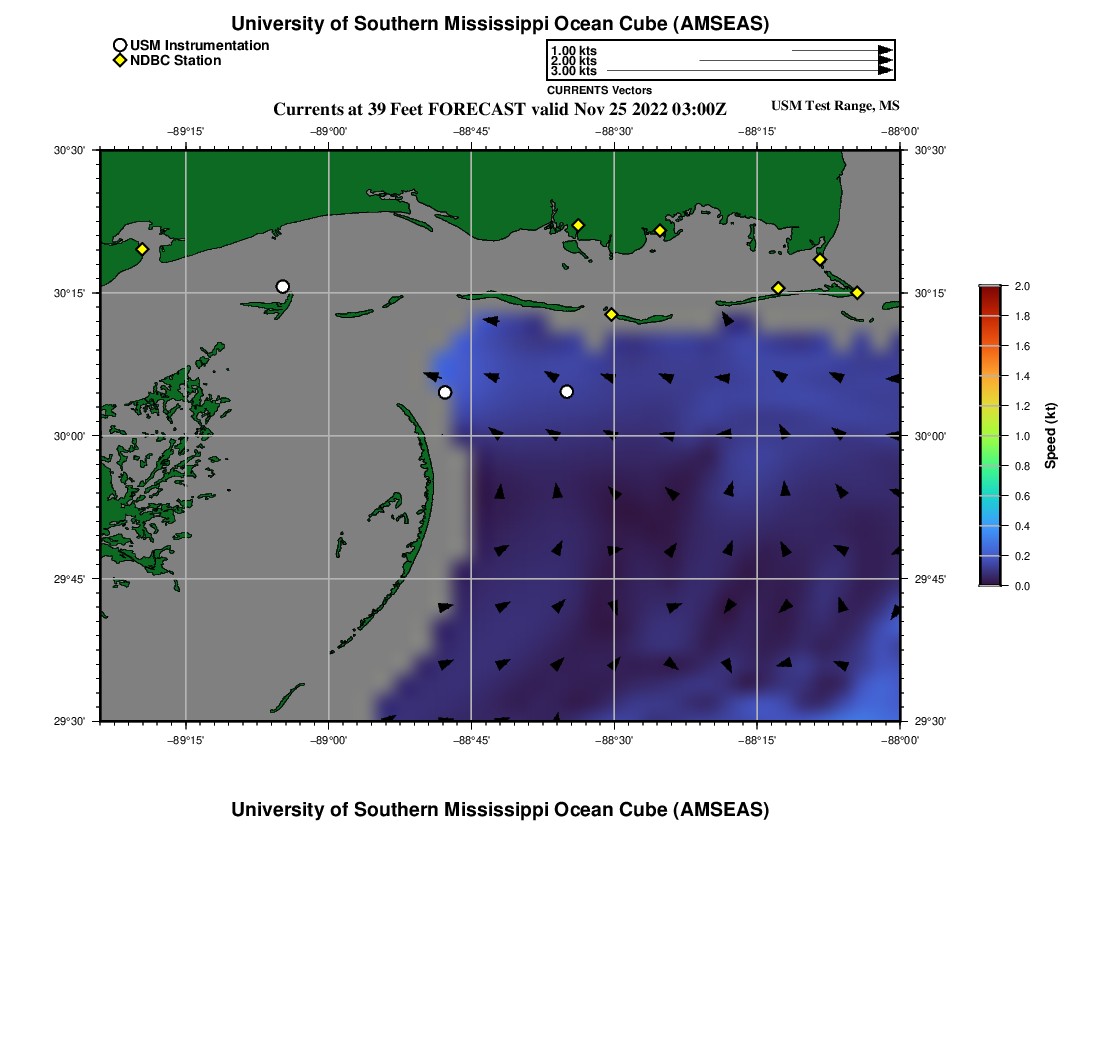 University of Southern Mississippi Ocean Cube (AMSEAS)

USM Instrumentation
NDBC Station

1.00 kts
2.00 kts
3.00 kts
CURRENTS Vectors

Currents at 39 Feet FORECAST valid Nov 25 2022 03:00Z

USM Test Range, MS

−89°15' −89°00' −88°45' −88°30' −88°15' −88°00'

30°30'
30°15'
30°00'
29°45'
29°30'

30°30'
30°15'
30°00'
29°45'
29°30'

−89°15' −89°00' −88°45' −88°30' −88°15' −88°00'

2.0
1.8
1.6
1.4
1.2
1.0
0.8
0.6
0.4
0.2
0.0
Speed (kt)

University of Southern Mississippi Ocean Cube (AMSEAS)